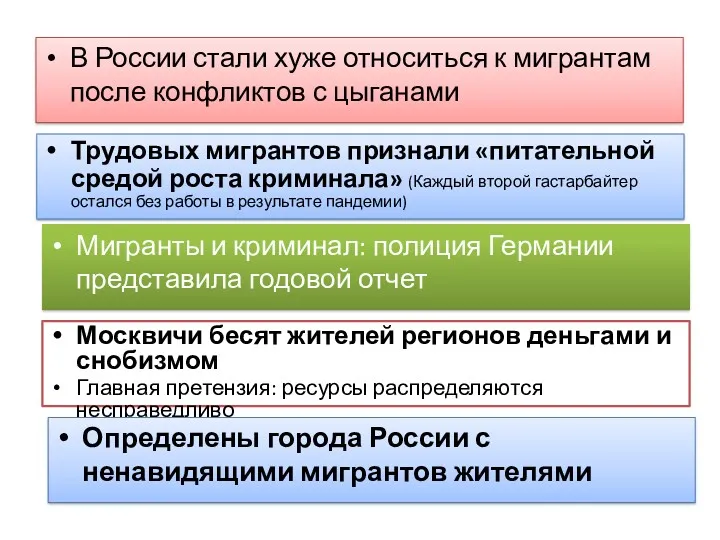 • В России стали хуже относиться к мигрантам после конфликтов с цыганами

• Трудовых мигрантов признали «питательной средой роста криминала» (Каждый второй гастарбайтер остался без работы в результате пандемии)

• Мигранты и криминал: полиция Германии представила годовой отчет

• Москвичи бесят жителей регионов деньгами и снобизмом
• Главная претензия: ресурсы распределяются несправедливо

• Определены города России с ненавидящими мигрантов жителями